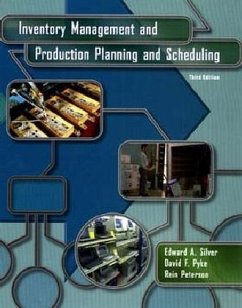 Inventory Management and
Production Planning and Scheduling

Third Edition

Edward A. Silver
David F. Pyke
Rein Peterson